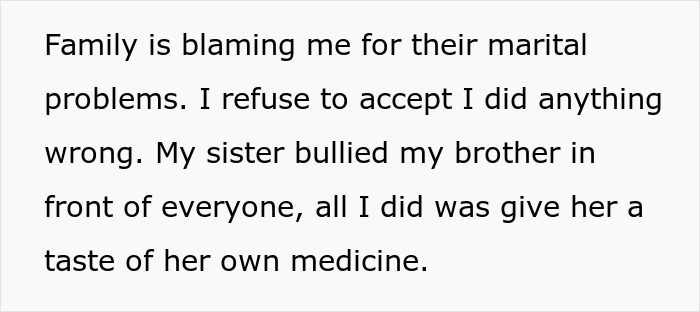 Family is blaming me for their marital problems. I refuse to accept I did anything wrong. My sister bullied my brother in front of everyone, all I did was give her a taste of her own medicine.